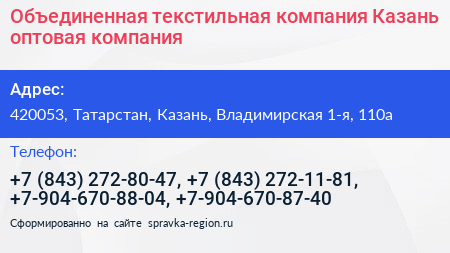 Объединенная текстильная компания Казань оптовая компания

Адрес:

420053, Татарстан, Казань, Владимирская 1-я, 110а

Телефон:

+7 (843) 272-80-47, +7 (843) 272-11-81, +7-904-670-88-04, +7-904-670-87-40

Сформированно на сайте spravka-region.ru